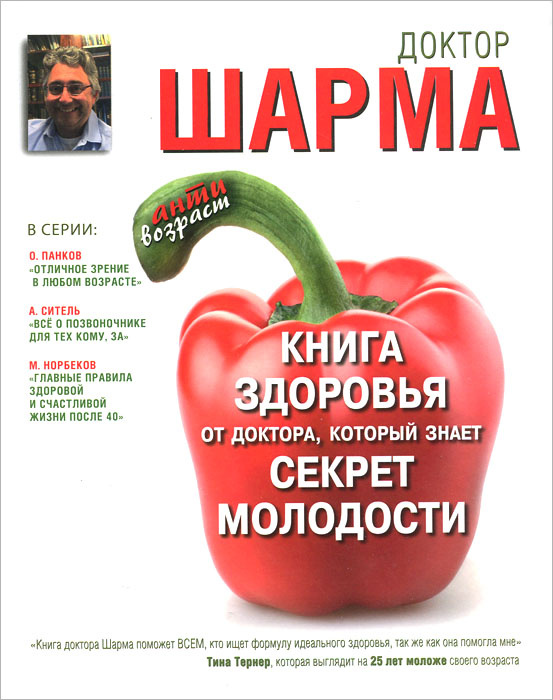 ДОКТОР
ШАРМА

анти возраст

В СЕРИИ:

О. ПАНКОВ
«ОТЛИЧНОЕ ЗРЕНИЕ В ЛЮБОМ ВОЗРАСТЕ»

А. СИТЕЛЬ
«ВСЁ О ПОЗВОНОЧНИКЕ ДЛЯ ТЕХ КОМУ, ЗА»

М. НОРБЕКОВ
«ГЛАВНЫЕ ПРАВИЛА ЗДОРОВОЙ И СЧАСТЛИВОЙ ЖИЗНИ ПОСЛЕ 40»

КНИГА ЗДОРОВЬЯ
ОТ ДОКТОРА, КОТОРЫЙ ЗНАЕТ
СЕКРЕТ МОЛОДОСТИ

«Книга доктора Шарма поможет ВСЕМ, кто ищет формулу идеального здоровья, так же как она помогла мне»
Тина Тернер, которая выглядит на 25 лет моложе своего возраста